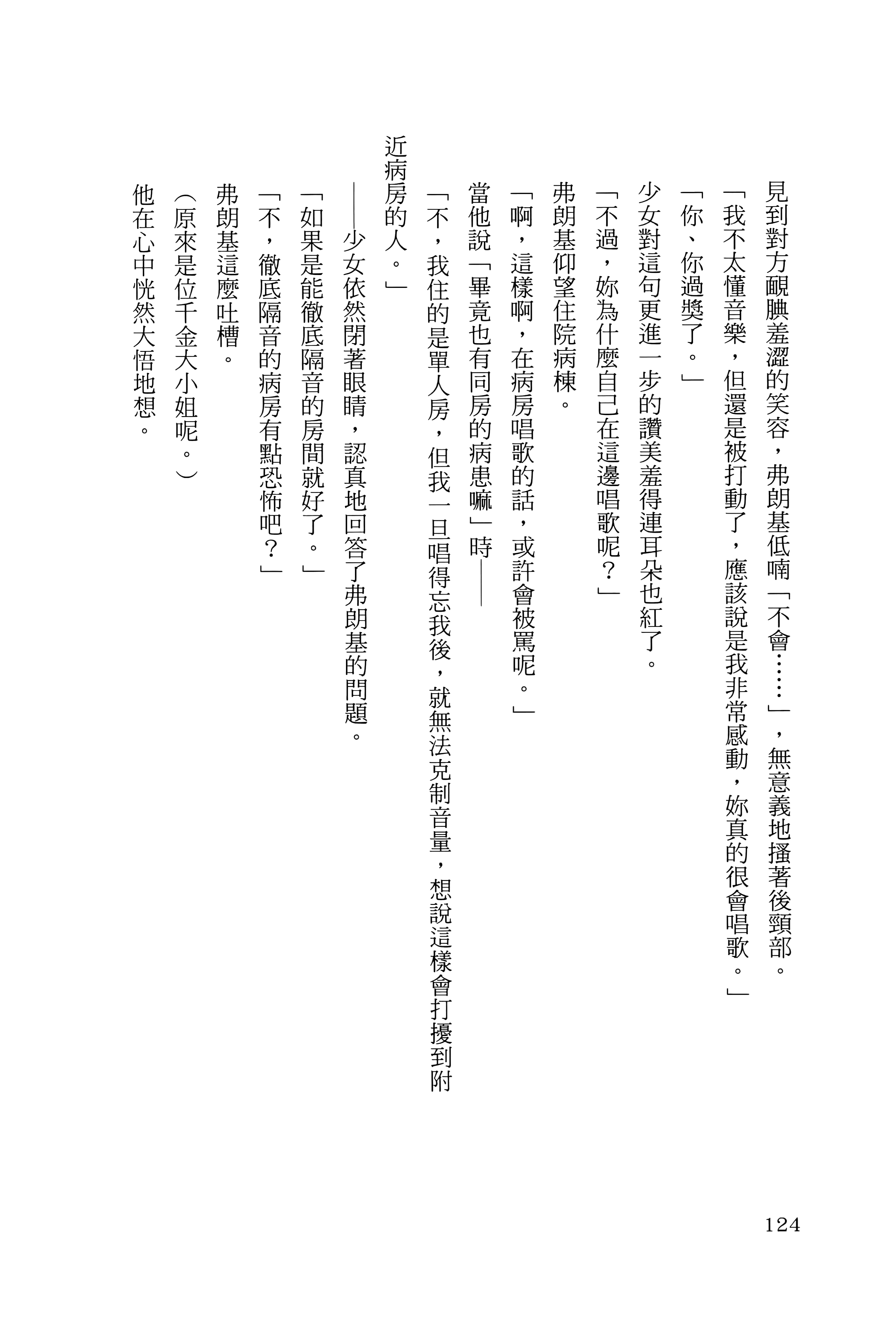 見到對方靦腆羞澀的笑容，弗朗基低喃「不會……」，無意義地搔著後頸部。

「我不太懂音樂，但還是被打動了，應該說是我非常感動，妳真的很會唱歌。」

「你、你過獎了。」

少女對這句更進一步的讚美羞得連耳朵也紅了。

「不過，妳為什麼自己在這邊唱歌呢？」

弗朗基仰望住院病棟。

「啊，這樣啊，在病房唱歌的話，或許會被罵呢。」

當他說「畢竟也有同房的病患嘛」時——

「不，我住的是單人房，但我一旦唱得忘我後，就無法克制音量，想說這樣會打擾到附近病房的人。」

——少女依然閉著眼睛，認真地回答了弗朗基的問題。

「如果是能徹底隔音的房間就好了。」

「不，徹底隔音的病房有點恐怖吧？」

弗朗基這麼吐槽。

（原來是位千金大小姐呢。）

他在心中恍然大悟地想。

124